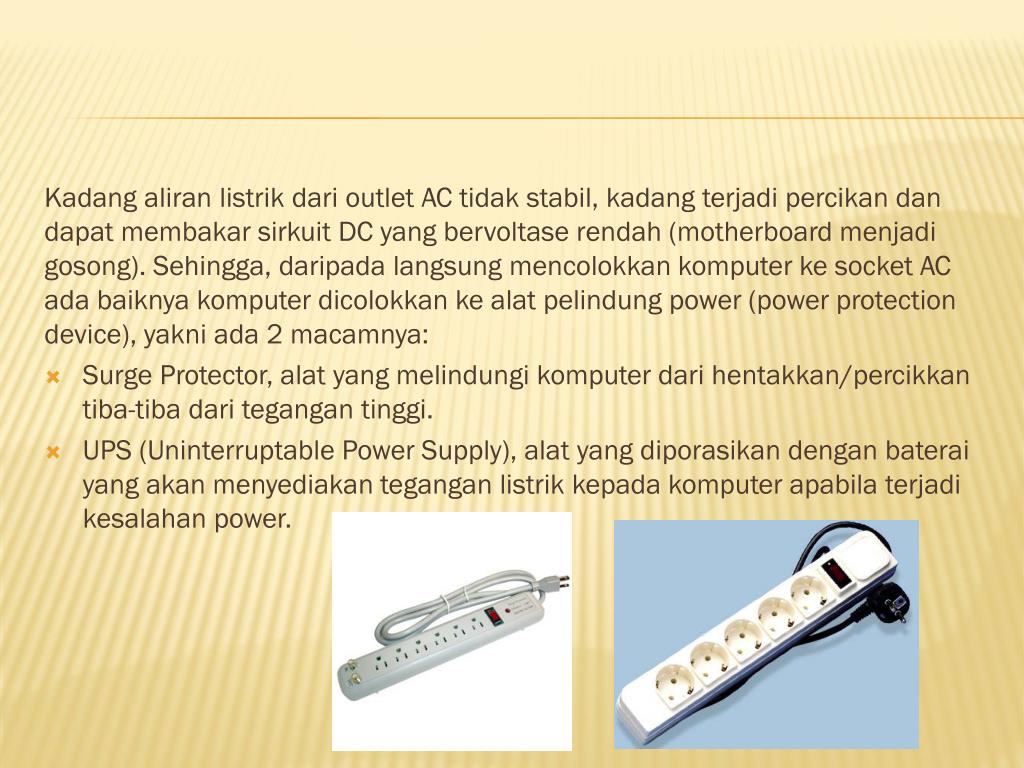 Kadang aliran listrik dari outlet AC tidak stabil, kadang terjadi percikan dan dapat membakar sirkuit DC yang bervoltase rendah (motherboard menjadi gosong). Sehingga, daripada langsung mencolokkan komputer ke socket AC ada baiknya komputer dicolokkan ke alat pelindung power (power protection device), yakni ada 2 macamnya:

Surge Protector, alat yang melindungi komputer dari hentakkan/percikkan tiba-tiba dari tegangan tinggi.

UPS (Uninterruptable Power Supply), alat yang diporasikan dengan baterai yang akan menyediakan tegangan listrik kepada komputer apabila terjadi kesalahan power.